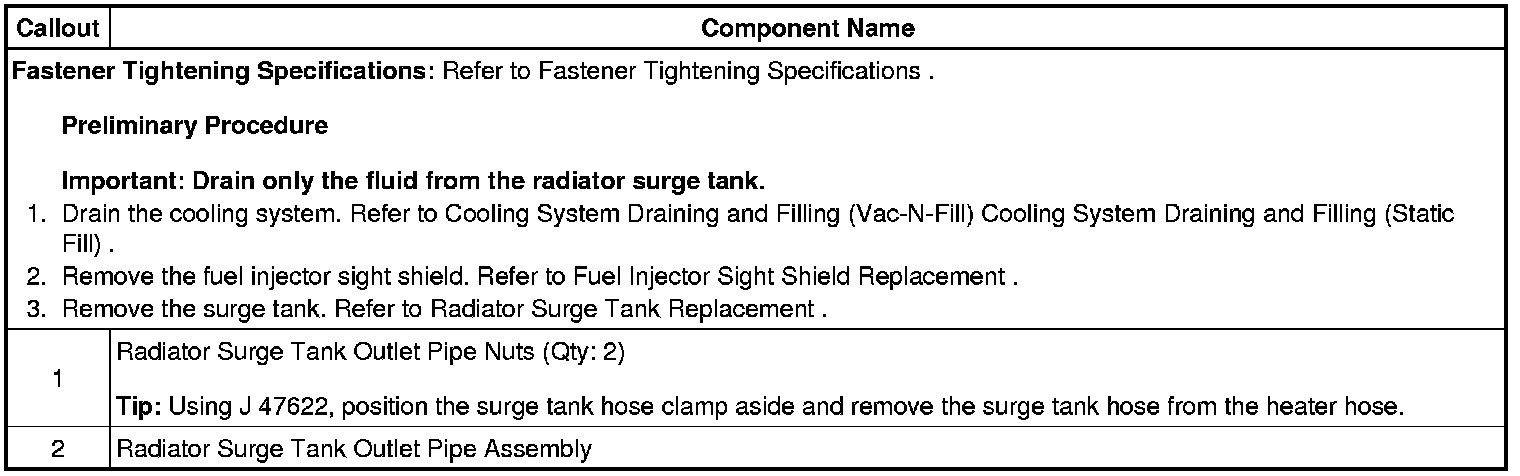 | Callout | Component Name |
|---|---|
| Fastener Tightening Specifications: Refer to Fastener Tightening Specifications . Preliminary Procedure Important: Drain only the fluid from the radiator surge tank. 1. Drain the cooling system. Refer to Cooling System Draining and Filling (Vac-N-Fill) Cooling System Draining and Filling (Static Fill) . 2. Remove the fuel injector sight shield. Refer to Fuel Injector Sight Shield Replacement . 3. Remove the surge tank. Refer to Radiator Surge Tank Replacement . | |
| 1 | Radiator Surge Tank Outlet Pipe Nuts (Qty: 2) Tip: Using J 47622, position the surge tank hose clamp aside and remove the surge tank hose from the heater hose. |
| 2 | Radiator Surge Tank Outlet Pipe Assembly |